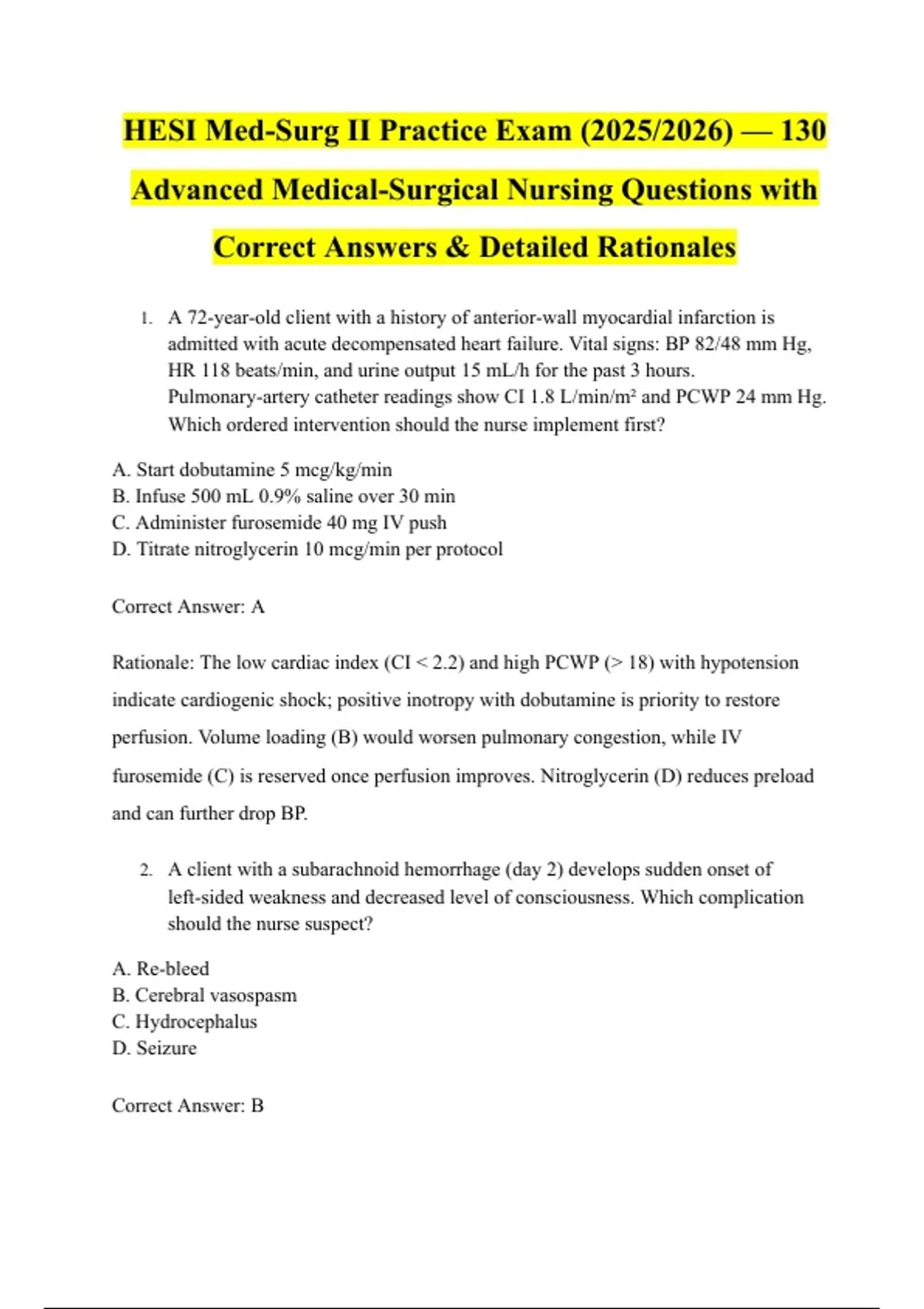 HESI Med-Surg II Practice Exam (2025/2026) — 130 Advanced Medical-Surgical Nursing Questions with Correct Answers & Detailed Rationales

1. A 72-year-old client with a history of anterior-wall myocardial infarction is admitted with acute decompensated heart failure. Vital signs: BP 82/48 mm Hg, HR 118 beats/min, and urine output 15 mL/h for the past 3 hours. Pulmonary-artery catheter readings show CI 1.8 L/min/m² and PCWP 24 mm Hg. Which ordered intervention should the nurse implement first?

A. Start dobutamine 5 mcg/kg/min
B. Infuse 500 mL 0.9% saline over 30 min
C. Administer furosemide 40 mg IV push
D. Titrate nitroglycerin 10 mcg/min per protocol

Correct Answer: A

Rationale: The low cardiac index (CI < 2.2) and high PCWP (> 18) with hypotension indicate cardiogenic shock; positive inotropy with dobutamine is priority to restore perfusion. Volume loading (B) would worsen pulmonary congestion, while IV furosemide (C) is reserved once perfusion improves. Nitroglycerin (D) reduces preload and can further drop BP.

2. A client with a subarachnoid hemorrhage (day 2) develops sudden onset of left-sided weakness and decreased level of consciousness. Which complication should the nurse suspect?

A. Re-bleed
B. Cerebral vasospasm
C. Hydrocephalus
D. Seizure

Correct Answer: B